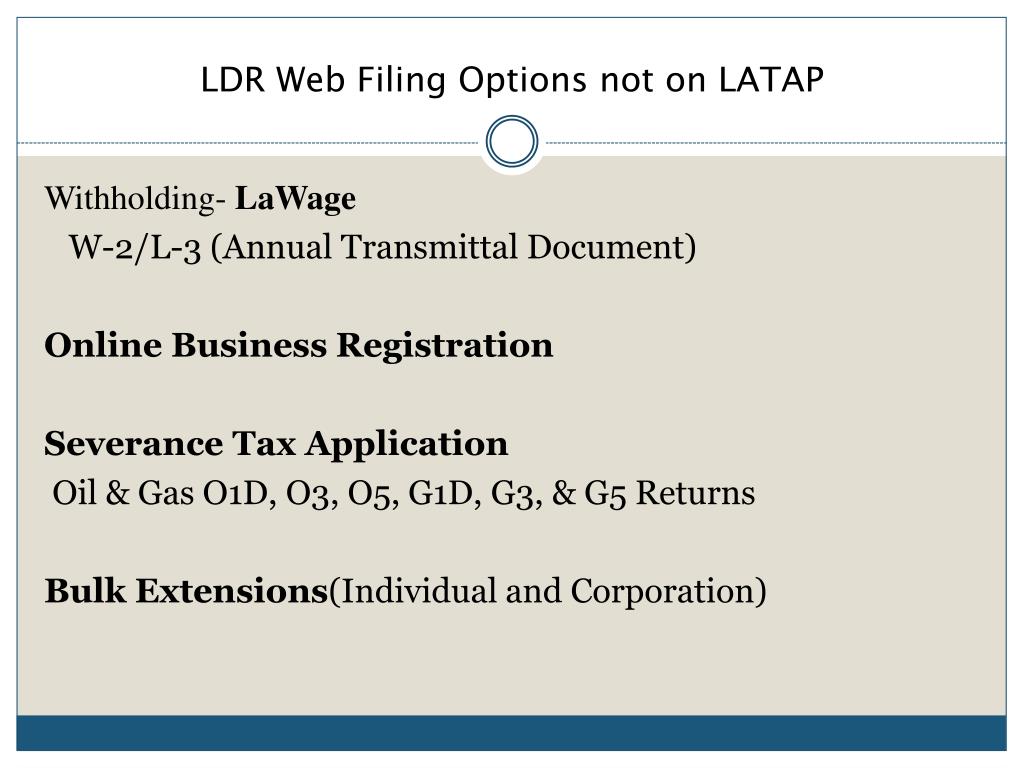 LDR Web Filing Options not on LATAP

Withholding- LaWage

W-2/L-3 (Annual Transmittal Document)

Online Business Registration

Severance Tax Application

Oil & Gas O1D, O3, O5, G1D, G3, & G5 Returns

Bulk Extensions(Individual and Corporation)